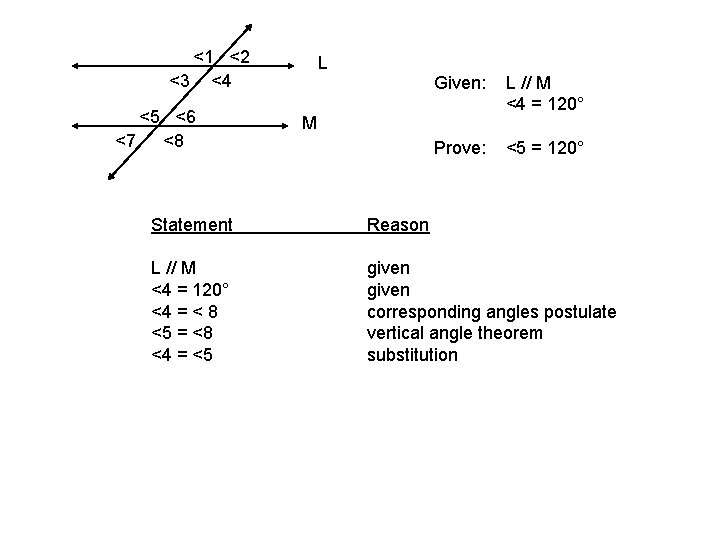 <1 <2
L
<3 <4
<5 <6
M
<7 <8

Given: L // M
<4 = 120°

Prove: <5 = 120°

| Statement | Reason |
|---|---|
| L // M | given |
| <4 = 120° | given |
| <4 = < 8 | corresponding angles postulate |
| <5 = <8 | vertical angle theorem |
| <4 = <5 | substitution |